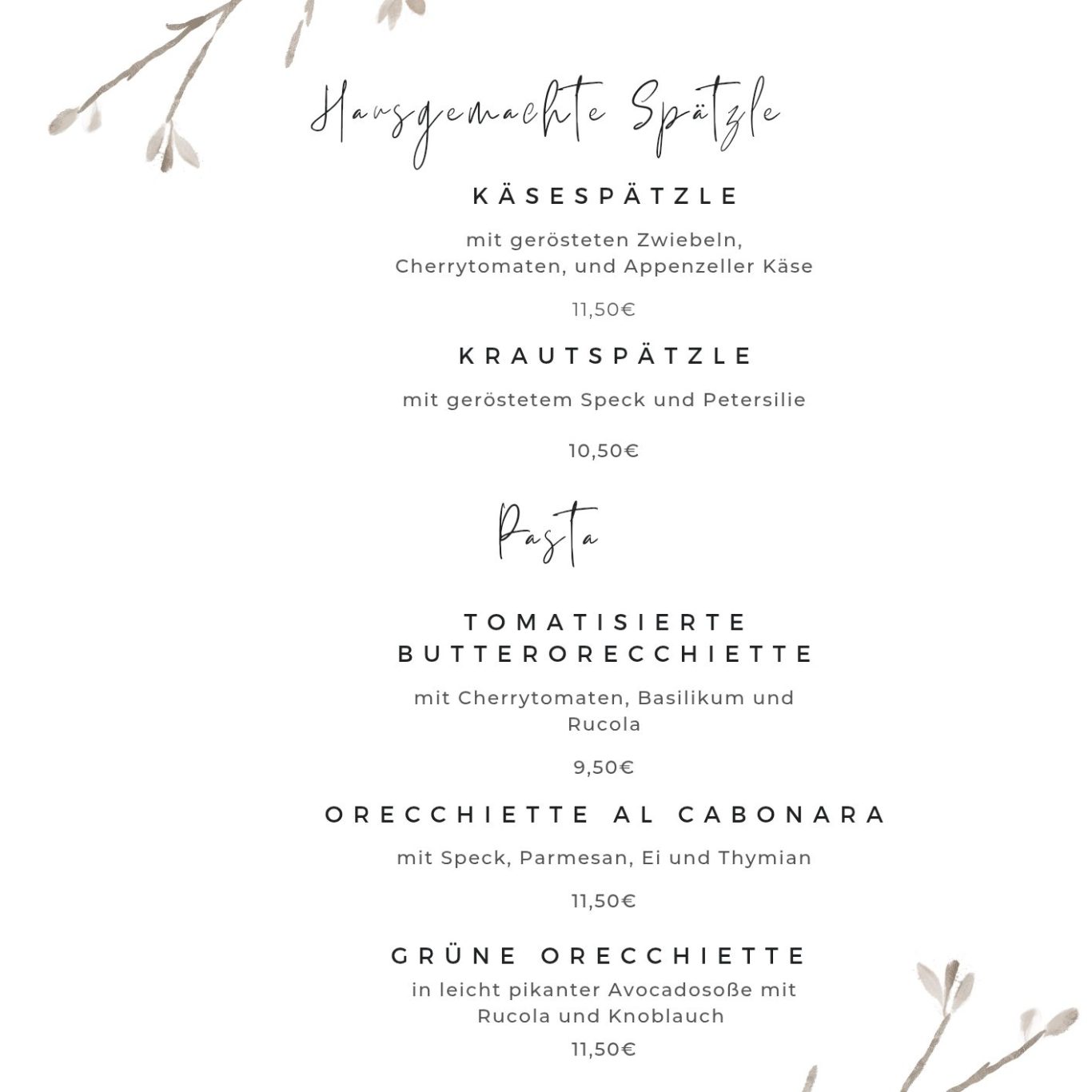 Hausgemachte Spätzle

KÄSESPÄTZLE

mit gerösteten Zwiebeln, Cherrytomaten, und Appenzeller Käse

11,50€

KRAUTSPÄTZLE

mit geröstetem Speck und Petersilie

10,50€

Pasta

TOMATISIERTE BUTTERORECCHIETTE

mit Cherrytomaten, Basilikum und Rucola

9,50€

ORECCHIETTE AL CABONARA

mit Speck, Parmesan, Ei und Thymian

11,50€

GRÜNE ORECCHIETTE

in leicht pikanter Avocadosoße mit Rucola und Knoblauch

11,50€